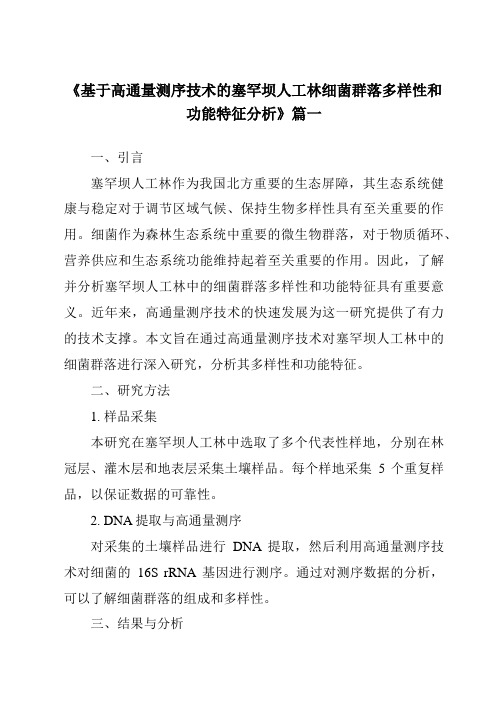 《基于高通量测序技术的塞罕坝人工林细菌群落多样性和功能特征分析》篇一

一、引言

塞罕坝人工林作为我国北方重要的生态屏障，其生态系统健康与稳定对于调节区域气候、保持生物多样性具有至关重要的作用。细菌作为森林生态系统中重要的微生物群落，对于物质循环、营养供应和生态系统功能维持起着至关重要的作用。因此，了解并分析塞罕坝人工林中的细菌群落多样性和功能特征具有重要意义。近年来，高通量测序技术的快速发展为这一研究提供了有力的技术支撑。本文旨在通过高通量测序技术对塞罕坝人工林中的细菌群落进行深入研究，分析其多样性和功能特征。

二、研究方法

1. 样品采集

本研究在塞罕坝人工林中选取了多个代表性样地，分别在林冠层、灌木层和地表层采集土壤样品。每个样地采集 5 个重复样品，以保证数据的可靠性。

2. DNA 提取与高通量测序

对采集的土壤样品进行 DNA 提取，然后利用高通量测序技术对细菌的 16S rRNA 基因进行测序。通过对测序数据的分析，可以了解细菌群落的组成和多样性。

三、结果与分析